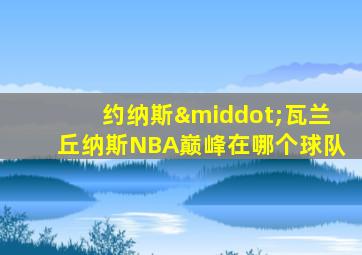 约纳斯&middot;瓦兰丘纳斯NBA巅峰在哪个球队